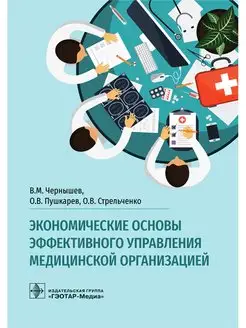 В.М. Чернышев,
О.В. Пушкарев, О.В. Стрельченко

ЭКОНОМИЧЕСКИЕ ОСНОВЫ ЭФФЕКТИВНОГО УПРАВЛЕНИЯ МЕДИЦИНСКОЙ ОРГАНИЗАЦИЕЙ

ИЗДАТЕЛЬСКАЯ ГРУППА
«ГЭОТАР-Медиа»